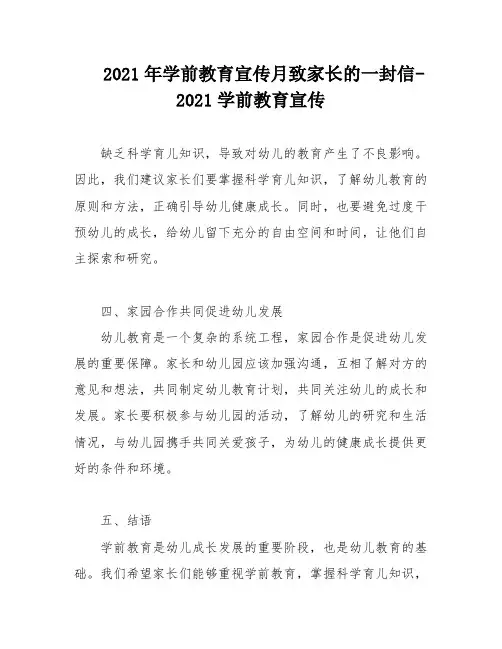 2021 年学前教育宣传月致家长的一封信-2021 学前教育宣传

缺乏科学育儿知识，导致对幼儿的教育产生了不良影响。因此，我们建议家长们要掌握科学育儿知识，了解幼儿教育的原则和方法，正确引导幼儿健康成长。同时，也要避免过度干预幼儿的成长，给幼儿留下充分的自由空间和时间，让他们自主探索和研究。

四、家园合作共同促进幼儿发展

幼儿教育是一个复杂的系统工程，家园合作是促进幼儿发展的重要保障。家长和幼儿园应该加强沟通，互相了解对方的意见和想法，共同制定幼儿教育计划，共同关注幼儿的成长和发展。家长要积极参与幼儿园的活动，了解幼儿的研究和生活情况，与幼儿园携手共同关爱孩子，为幼儿的健康成长提供更好的条件和环境。

五、结语

学前教育是幼儿成长发展的重要阶段，也是幼儿教育的基础。我们希望家长们能够重视学前教育，掌握科学育儿知识，